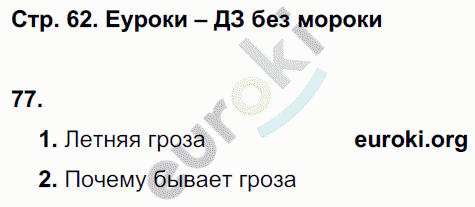 Стр. 62. Еуроки – ДЗ без мороки

77.

1. Летняя гроза euroki.org

2. Почему бывает гроза

euroki